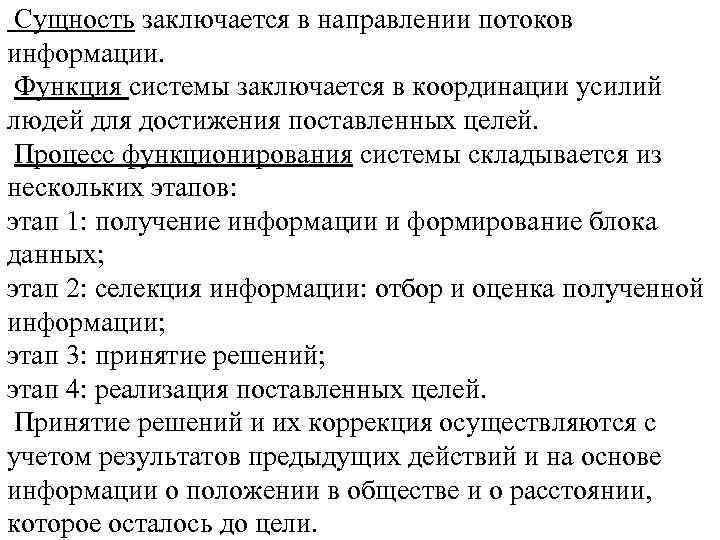 Сущность заключается в направлении потоков информации.
Функция системы заключается в координации усилий людей для достижения поставленных целей.
Процесс функционирования системы складывается из нескольких этапов:
этап 1: получение информации и формирование блока данных;
этап 2: селекция информации: отбор и оценка полученной информации;
этап 3: принятие решений;
этап 4: реализация поставленных целей.
Принятие решений и их коррекция осуществляются с учетом результатов предыдущих действий и на основе информации о положении в обществе и о расстоянии, которое осталось до цели.